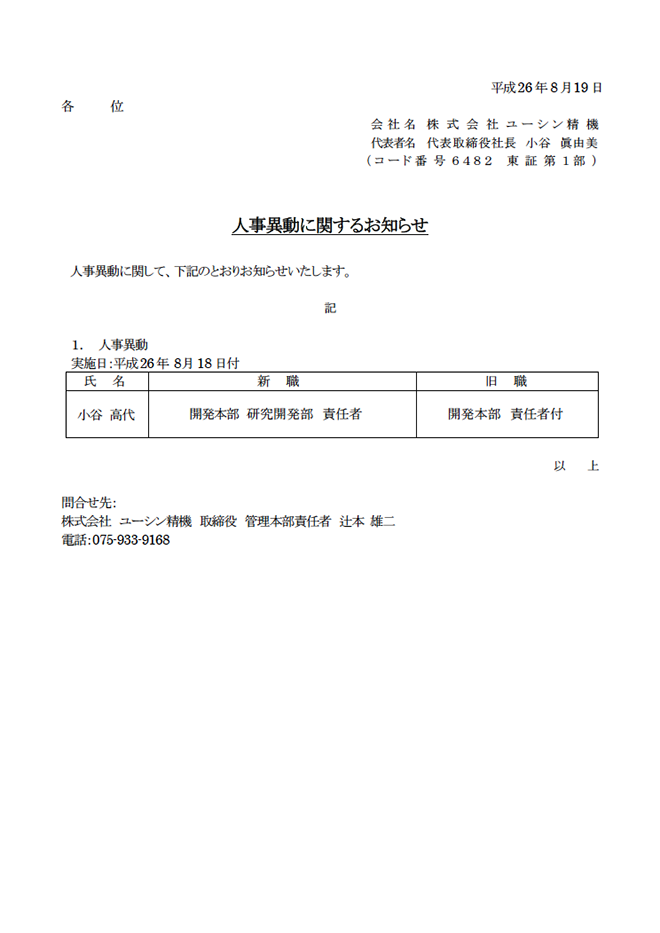 平成26年8月19日

各　位

会社名　株式会社ユーシン精機
代表者名　代表取締役社長　小谷　眞由美
（コード番号6482　東証第1部）

人事異動に関するお知らせ

人事異動に関して、下記のとおりお知らせいたします。

記

1.　人事異動
実施日:平成26年 8月18日付

| 氏　名 | 新　職 | 旧　職 |
|---|---|---|
| 小谷　高代 | 開発本部　研究開発部　責任者 | 開発本部　責任者付 |

以　上

問合せ先:
株式会社 ユーシン精機　取締役　管理本部責任者　辻本 雄二
電話:075-933-9168